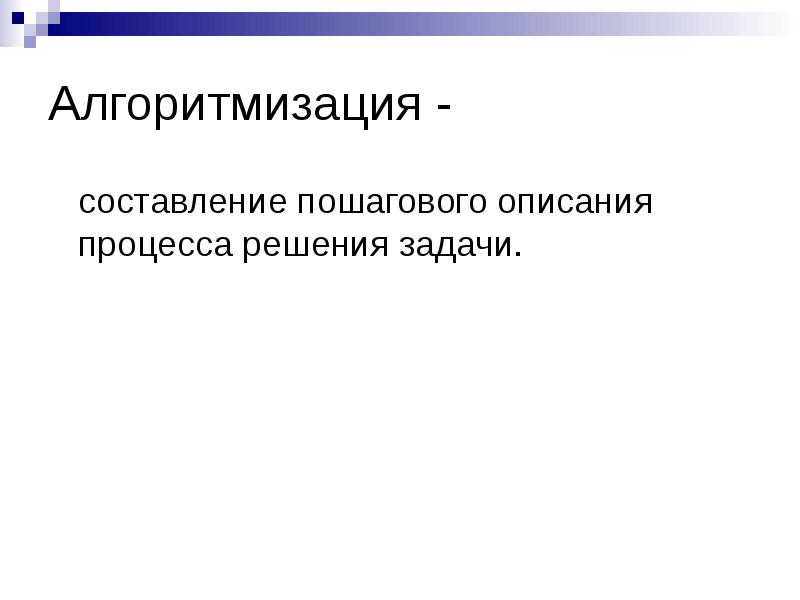 Алгоритмизация -

составление пошагового описания процесса решения задачи.